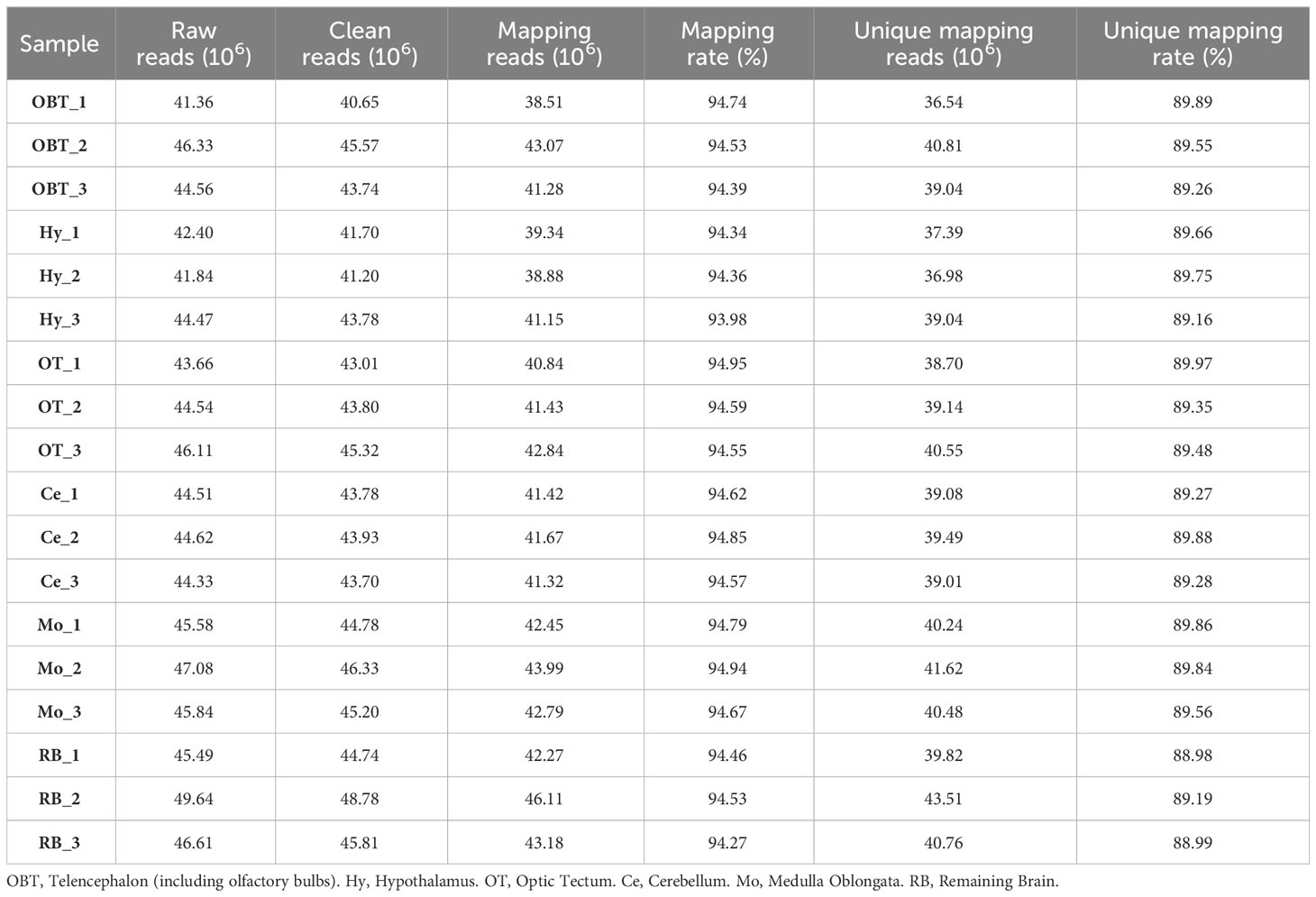 | Sample | Raw reads ($10^6$) | Clean reads ($10^6$) | Mapping reads ($10^6$) | Mapping rate (%) | Unique mapping reads ($10^6$) | Unique mapping rate (%) |
|---|---|---|---|---|---|---|
| OBT_1 | 41.36 | 40.65 | 38.51 | 94.74 | 36.54 | 89.89 |
| OBT_2 | 46.33 | 45.57 | 43.07 | 94.53 | 40.81 | 89.55 |
| OBT_3 | 44.56 | 43.74 | 41.28 | 94.39 | 39.04 | 89.26 |
| Hy_1 | 42.40 | 41.70 | 39.34 | 94.34 | 37.39 | 89.66 |
| Hy_2 | 41.84 | 41.20 | 38.88 | 94.36 | 36.98 | 89.75 |
| Hy_3 | 44.47 | 43.78 | 41.15 | 93.98 | 39.04 | 89.16 |
| OT_1 | 43.66 | 43.01 | 40.84 | 94.95 | 38.70 | 89.97 |
| OT_2 | 44.54 | 43.80 | 41.43 | 94.59 | 39.14 | 89.35 |
| OT_3 | 46.11 | 45.32 | 42.84 | 94.55 | 40.55 | 89.48 |
| Ce_1 | 44.51 | 43.78 | 41.42 | 94.62 | 39.08 | 89.27 |
| Ce_2 | 44.62 | 43.93 | 41.67 | 94.85 | 39.49 | 89.88 |
| Ce_3 | 44.33 | 43.70 | 41.32 | 94.57 | 39.01 | 89.28 |
| Mo_1 | 45.58 | 44.78 | 42.45 | 94.79 | 40.24 | 89.86 |
| Mo_2 | 47.08 | 46.33 | 43.99 | 94.94 | 41.62 | 89.84 |
| Mo_3 | 45.84 | 45.20 | 42.79 | 94.67 | 40.48 | 89.56 |
| RB_1 | 45.49 | 44.74 | 42.27 | 94.46 | 39.82 | 88.98 |
| RB_2 | 49.64 | 48.78 | 46.11 | 94.53 | 43.51 | 89.19 |
| RB_3 | 46.61 | 45.81 | 43.18 | 94.27 | 40.76 | 88.99 |

OBT, Telencephalon (including olfactory bulbs). Hy, Hypothalamus. OT, Optic Tectum. Ce, Cerebellum. Mo, Medulla Oblongata. RB, Remaining Brain.